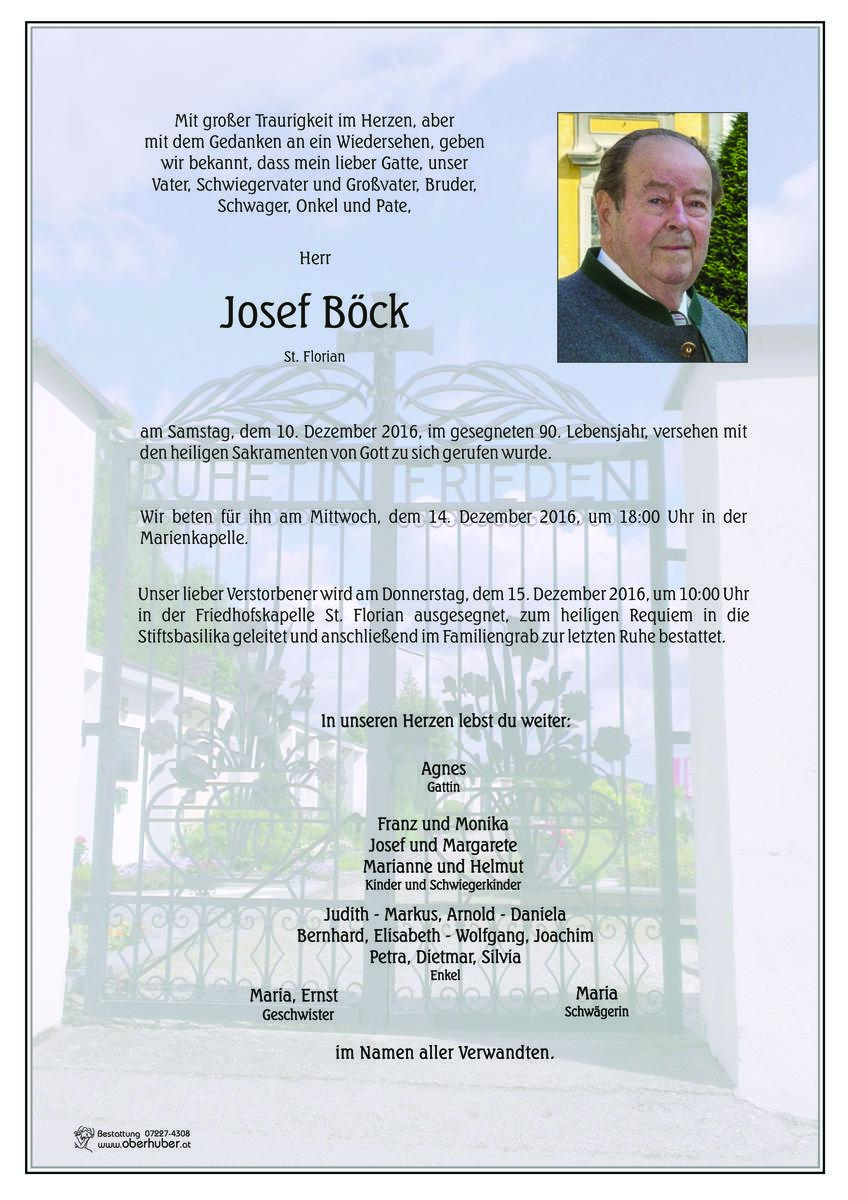 Mit großer Traurigkeit im Herzen, aber mit dem Gedanken an ein Wiedersehen, geben wir bekannt, dass mein lieber Gatte, unser Vater, Schwiegervater und Großvater, Bruder, Schwager, Onkel und Pate,

Herr

Josef Böck

St. Florian

am Samstag, dem 10. Dezember 2016, im gesegneten 90. Lebensjahr, versehen mit den heiligen Sakramenten von Gott zu sich gerufen wurde.

RUHET IN FRIEDEN

Wir beten für ihn am Mittwoch, dem 14. Dezember 2016, um 18:00 Uhr in der Marienkapelle.

Unser lieber Verstorbener wird am Donnerstag, dem 15. Dezember 2016, um 10:00 Uhr in der Friedhofskapelle St. Florian ausgesegnet, zum heiligen Requiem in die Stiftsbasilika geleitet und anschließend im Familiengrab zur letzten Ruhe bestattet.

In unseren Herzen lebst du weiter:

Agnes
Gattin

Franz und Monika
Josef und Margarete
Marianne und Helmut
Kinder und Schwiegerkinder

Judith - Markus, Arnold - Daniela
Bernhard, Elisabeth - Wolfgang, Joachim
Petra, Dietmar, Silvia
Enkel

Maria, Ernst
Geschwister

Maria
Schwägerin

im Namen aller Verwandten.

Bestattung 07227-4308
www.oberhuber.at